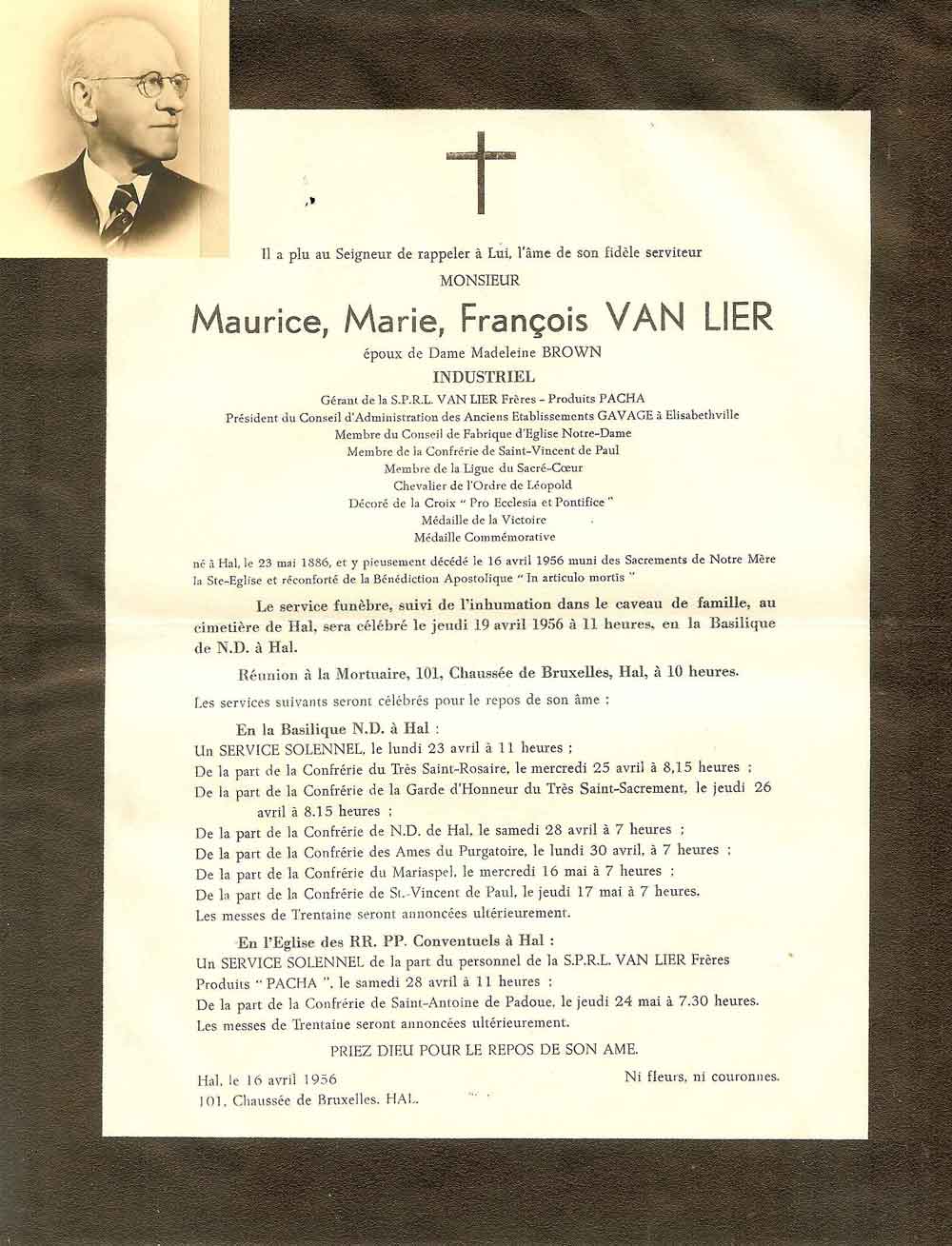 Il a plu au Seigneur de rappeler à Lui, l'âme de son fidèle serviteur

MONSIEUR

Maurice, Marie, François VAN LIER

époux de Dame Madeleine BROWN

INDUSTRIEL

Gérant de la S.P.R.L. VAN LIER Frères - Produits PACHA
Président du Conseil d'Administration des Anciens Etablissements GAVAGE à Elisabethville
Membre du Conseil de Fabrique d'Eglise Notre-Dame
Membre de la Confrérie de Saint-Vincent de Paul
Membre de la Ligue du Sacré-Cœur
Chevalier de l'Ordre de Léopold
Décoré de la Croix " Pro Ecclesia et Pontifice "
Médaille de la Victoire
Médaille Commémorative

né à Hal, le 23 mai 1886, et y pieusement décédé le 16 avril 1956 muni des Sacrements de Notre Mère la Ste-Eglise et réconforté de la Bénédiction Apostolique " In articulo mortis "

Le service funèbre, suivi de l'inhumation dans le caveau de famille, au cimetière de Hal, sera célébré le jeudi 19 avril 1956 à 11 heures, en la Basilique de N.D. à Hal.

Réunion à la Mortuaire, 101, Chaussée de Bruxelles, Hal, à 10 heures.

Les services suivants seront célébrés pour le repos de son âme :

En la Basilique N.D. à Hal :
Un SERVICE SOLENNEL, le lundi 23 avril à 11 heures ;
De la part de la Confrérie du Très Saint-Rosaire, le mercredi 25 avril à 8,15 heures ;
De la part de la Confrérie de la Garde d'Honneur du Très Saint-Sacrement, le jeudi 26 avril à 8.15 heures ;
De la part de la Confrérie de N.D. de Hal, le samedi 28 avril à 7 heures ;
De la part de la Confrérie des Ames du Purgatoire, le lundi 30 avril, à 7 heures ;
De la part de la Confrérie du Mariaspel, le mercredi 16 mai à 7 heures ;
De la part de la Confrérie de St.-Vincent de Paul, le jeudi 17 mai à 7 heures.
Les messes de Trentaine seront annoncées ultérieurement.

En l'Eglise des RR. PP. Conventuels à Hal :
Un SERVICE SOLENNEL de la part du personnel de la S.P.R.L. VAN LIER Frères Produits " PACHA ", le samedi 28 avril à 11 heures ;
De la part de la Confrérie de Saint-Antoine de Padoue, le jeudi 24 mai à 7.30 heures.
Les messes de Trentaine seront annoncées ultérieurement.

PRIEZ DIEU POUR LE REPOS DE SON AME.

Hal, le 16 avril 1956
101, Chaussée de Bruxelles, HAL.

Ni fleurs, ni couronnes.